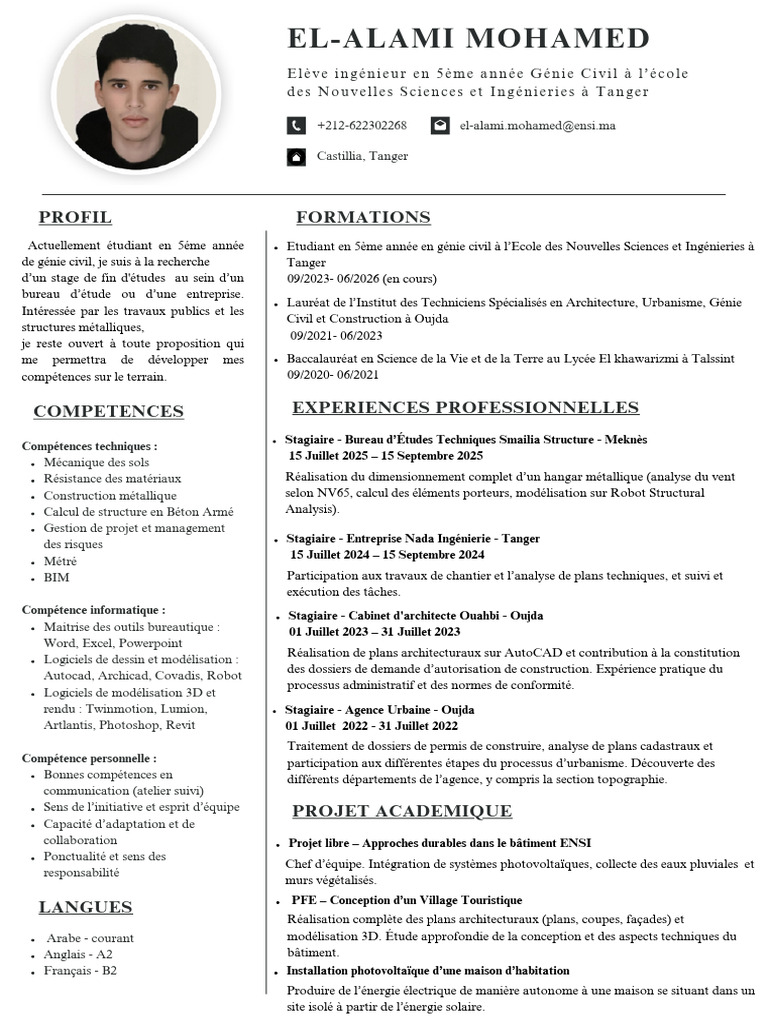 EL-ALAMI MOHAMED

Elève ingénieur en 5ème année Génie Civil à l'école des Nouvelles Sciences et Ingénieries à Tanger

+212-622302268

el-alami.mohamed@ensi.ma

Castillia, Tanger

PROFIL

Actuellement étudiant en 5ème année de génie civil, je suis à la recherche d'un stage de fin d'études au sein d'un bureau d'étude ou d'une entreprise. Intéressée par les travaux publics et les structures métalliques, je reste ouvert à toute proposition qui me permettra de développer mes compétences sur le terrain.

COMPETENCES

Compétences techniques :
- Mécanique des sols
- Résistance des matériaux
- Construction métallique
- Calcul de structure en Béton Armé
- Gestion de projet et management des risques
- Métré
- BIM

Compétence informatique :
- Maitrise des outils bureautique : Word, Excel, Powerpoint
- Logiciels de dessin et modélisation : Autocad, Archicad, Covadis, Robot
- Logiciels de modélisation 3D et rendu : Twinmotion, Lumion, Artlantis, Photoshop, Revit

Compétence personnelle :
- Bonnes compétences en communication (atelier suivi)
- Sens de l'initiative et esprit d'équipe
- Capacité d'adaptation et de collaboration
- Ponctualité et sens des responsabilité

LANGUES

- Arabe - courant
- Anglais - A2
- Français - B2

FORMATIONS

- Etudiant en 5ème année en génie civil à l'Ecole des Nouvelles Sciences et Ingénieries à Tanger
09/2023- 06/2026 (en cours)
- Lauréat de l'Institut des Techniciens Spécialisés en Architecture, Urbanisme, Génie Civil et Construction à Oujda
09/2021- 06/2023
- Baccalauréat en Science de la Vie et de la Terre au Lycée El khawarizmi à Talssint
09/2020- 06/2021

EXPERIENCES PROFESSIONNELLES

- Stagiaire - Bureau d'Études Techniques Smailia Structure - Meknès
15 Juillet 2025 – 15 Septembre 2025
Réalisation du dimensionnement complet d'un hangar métallique (analyse du vent selon NV65, calcul des éléments porteurs, modélisation sur Robot Structural Analysis).
- Stagiaire - Entreprise Nada Ingénierie - Tanger
15 Juillet 2024 – 15 Septembre 2024
Participation aux travaux de chantier et l'analyse de plans techniques, et suivi et exécution des tâches.
- Stagiaire - Cabinet d'architecte Ouahbi - Oujda
01 Juillet 2023 – 31 Juillet 2023
Réalisation de plans architecturaux sur AutoCAD et contribution à la constitution des dossiers de demande d'autorisation de construction. Expérience pratique du processus administratif et des normes de conformité.
- Stagiaire - Agence Urbaine - Oujda
01 Juillet 2022 - 31 Juillet 2022
Traitement de dossiers de permis de construire, analyse de plans cadastraux et participation aux différentes étapes du processus d'urbanisme. Découverte des différents départements de l'agence, y compris la section topographie.

PROJET ACADEMIQUE

- Projet libre – Approches durables dans le bâtiment ENSI
Chef d'équipe. Intégration de systèmes photovoltaïques, collecte des eaux pluviales et murs végétalisés.
- PFE – Conception d'un Village Touristique
Réalisation complète des plans architecturaux (plans, coupes, façades) et modélisation 3D. Étude approfondie de la conception et des aspects techniques du bâtiment.
- Installation photovoltaïque d'une maison d'habitation
Produire de l'énergie électrique de manière autonome à une maison se situant dans un site isolé à partir de l'énergie solaire.